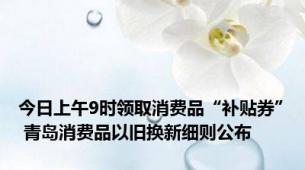 今日上午9时领取消费品“补贴券”
青岛消费品以旧换新细则公布